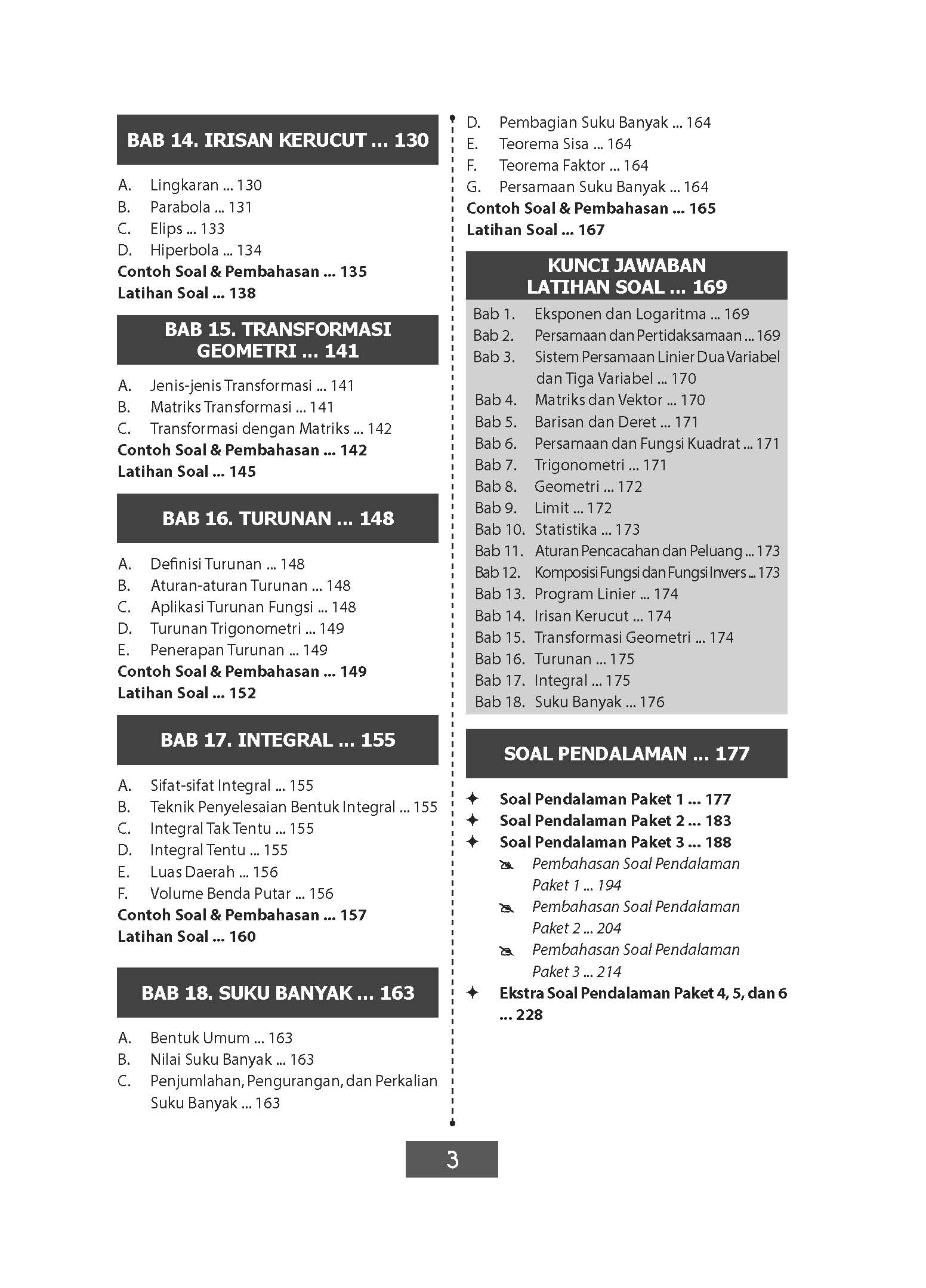 BAB 14. IRISAN KERUCUT ... 130

A. Lingkaran ... 130
B. Parabola ... 131
C. Elips ... 133
D. Hiperbola ... 134
Contoh Soal & Pembahasan ... 135
Latihan Soal ... 138

BAB 15. TRANSFORMASI GEOMETRI ... 141

A. Jenis-jenis Transformasi ... 141
B. Matriks Transformasi ... 141
C. Transformasi dengan Matriks ... 142
Contoh Soal & Pembahasan ... 142
Latihan Soal ... 145

BAB 16. TURUNAN ... 148

A. Definisi Turunan ... 148
B. Aturan-aturan Turunan ... 148
C. Aplikasi Turunan Fungsi ... 148
D. Turunan Trigonometri ... 149
E. Penerapan Turunan ... 149
Contoh Soal & Pembahasan ... 149
Latihan Soal ... 152

BAB 17. INTEGRAL ... 155

A. Sifat-sifat Integral ... 155
B. Teknik Penyelesaian Bentuk Integral ... 155
C. Integral Tak Tentu ... 155
D. Integral Tentu ... 155
E. Luas Daerah ... 156
F. Volume Benda Putar ... 156
Contoh Soal & Pembahasan ... 157
Latihan Soal ... 160

BAB 18. SUKU BANYAK ... 163

A. Bentuk Umum ... 163
B. Nilai Suku Banyak ... 163
C. Penjumlahan, Pengurangan, dan Perkalian Suku Banyak ... 163
D. Pembagian Suku Banyak ... 164
E. Teorema Sisa ... 164
F. Teorema Faktor ... 164
G. Persamaan Suku Banyak ... 164
Contoh Soal & Pembahasan ... 165
Latihan Soal ... 167

KUNCI JAWABAN LATIHAN SOAL ... 169

Bab 1. Eksponen dan Logaritma ... 169
Bab 2. Persamaan dan Pertidaksamaan ... 169
Bab 3. Sistem Persamaan Linier Dua Variabel dan Tiga Variabel ... 170
Bab 4. Matriks dan Vektor ... 170
Bab 5. Barisan dan Deret ... 171
Bab 6. Persamaan dan Fungsi Kuadrat ... 171
Bab 7. Trigonometri ... 171
Bab 8. Geometri ... 172
Bab 9. Limit ... 172
Bab 10. Statistika ... 173
Bab 11. Aturan Pencacahan dan Peluang ... 173
Bab 12. Komposisi Fungsi dan Fungsi Invers ... 173
Bab 13. Program Linier ... 174
Bab 14. Irisan Kerucut ... 174
Bab 15. Transformasi Geometri ... 174
Bab 16. Turunan ... 175
Bab 17. Integral ... 175
Bab 18. Suku Banyak ... 176

SOAL PENDALAMAN ... 177

✦ Soal Pendalaman Paket 1 ... 177
✦ Soal Pendalaman Paket 2 ... 183
✦ Soal Pendalaman Paket 3 ... 188
Pembahasan Soal Pendalaman Paket 1 ... 194
Pembahasan Soal Pendalaman Paket 2 ... 204
Pembahasan Soal Pendalaman Paket 3 ... 214
✦ Ekstra Soal Pendalaman Paket 4, 5, dan 6 ... 228

3